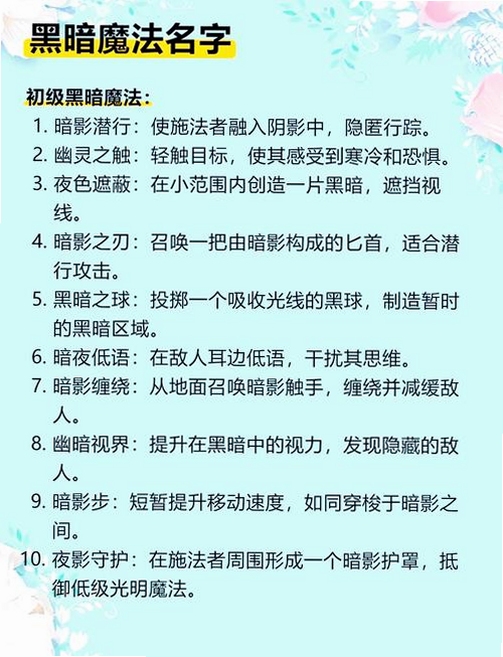 黑暗魔法名字

初级黑暗魔法：

1.暗影潜行：使施法者融入阴影中，隐匿行踪。
2.幽灵之触：轻触目标，使其感受到寒冷和恐惧。
3.夜色遮蔽：在小范围内创造一片黑暗，遮挡视线。
4.暗影之刃：召唤一把由暗影构成的匕首，适合潜行攻击。
5.黑暗之球：投掷一个吸收光线的黑球，制造暂时的黑暗区域。
6.暗夜低语：在敌人耳边低语，干扰其思维。
7.暗影缠绕：从地面召唤暗影触手，缠绕并减缓敌人。
8.幽暗视界：提升在黑暗中的视力，发现隐藏的敌人。
9.暗影步：短暂提升移动速度，如同穿梭于暗影之间。
10.夜影守护：在施法者周围形成一个暗影护罩，抵御低级光明魔法。